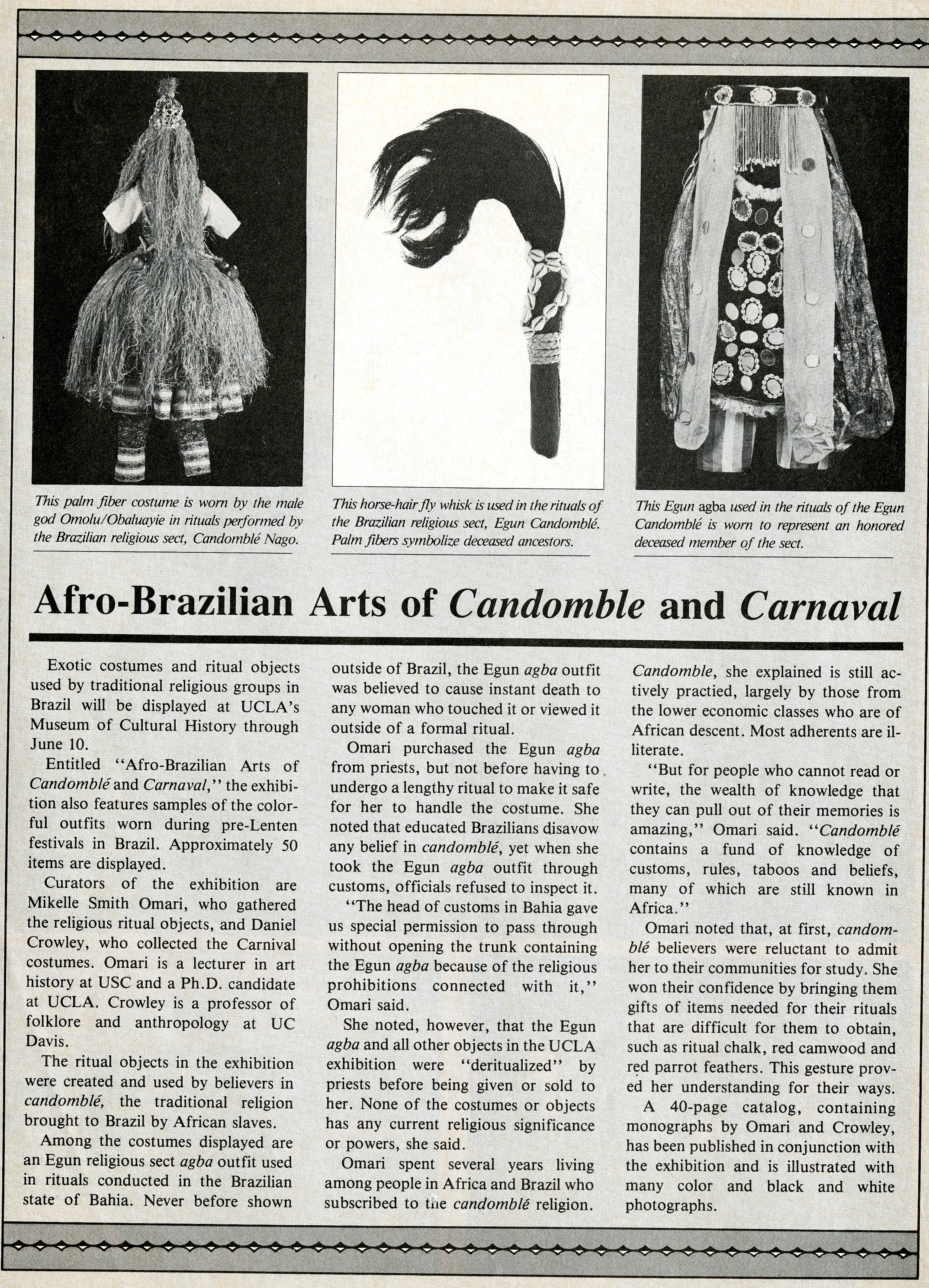 This palm fiber costume is worn by the male god Omolu/Obaluayie in rituals performed by the Brazilian religious sect, Candomblé Nago.

This horse-hair fly whisk is used in the rituals of the Brazilian religious sect, Egun Candomblé. Palm fibers symbolize deceased ancestors.

This Egun agba used in the rituals of the Egun Candomblé is worn to represent an honored deceased member of the sect.

Afro-Brazilian Arts of Candomble and Carnaval

Exotic costumes and ritual objects used by traditional religious groups in Brazil will be displayed at UCLA's Museum of Cultural History through June 10.

Entitled "Afro-Brazilian Arts of Candomblé and Carnaval," the exhibition also features samples of the colorful outfits worn during pre-Lenten festivals in Brazil. Approximately 50 items are displayed.

Curators of the exhibition are Mikelle Smith Omari, who gathered the religious ritual objects, and Daniel Crowley, who collected the Carnival costumes. Omari is a lecturer in art history at USC and a Ph.D. candidate at UCLA. Crowley is a professor of folklore and anthropology at UC Davis.

The ritual objects in the exhibition were created and used by believers in candomblé, the traditional religion brought to Brazil by African slaves.

Among the costumes displayed are an Egun religious sect agba outfit used in rituals conducted in the Brazilian state of Bahia. Never before shown outside of Brazil, the Egun agba outfit was believed to cause instant death to any woman who touched it or viewed it outside of a formal ritual.

Omari purchased the Egun agba from priests, but not before having to undergo a lengthy ritual to make it safe for her to handle the costume. She noted that educated Brazilians disavow any belief in candomblé, yet when she took the Egun agba outfit through customs, officials refused to inspect it.

"The head of customs in Bahia gave us special permission to pass through without opening the trunk containing the Egun agba because of the religious prohibitions connected with it," Omari said.

She noted, however, that the Egun agba and all other objects in the UCLA exhibition were "deritualized" by priests before being given or sold to her. None of the costumes or objects has any current religious significance or powers, she said.

Omari spent several years living among people in Africa and Brazil who subscribed to the candomblé religion.

Candomble, she explained is still actively practied, largely by those from the lower economic classes who are of African descent. Most adherents are illiterate.

"But for people who cannot read or write, the wealth of knowledge that they can pull out of their memories is amazing," Omari said. "Candomblé contains a fund of knowledge of customs, rules, taboos and beliefs, many of which are still known in Africa."

Omari noted that, at first, candomblé believers were reluctant to admit her to their communities for study. She won their confidence by bringing them gifts of items needed for their rituals that are difficult for them to obtain, such as ritual chalk, red camwood and red parrot feathers. This gesture proved her understanding for their ways.

A 40-page catalog, containing monographs by Omari and Crowley, has been published in conjunction with the exhibition and is illustrated with many color and black and white photographs.